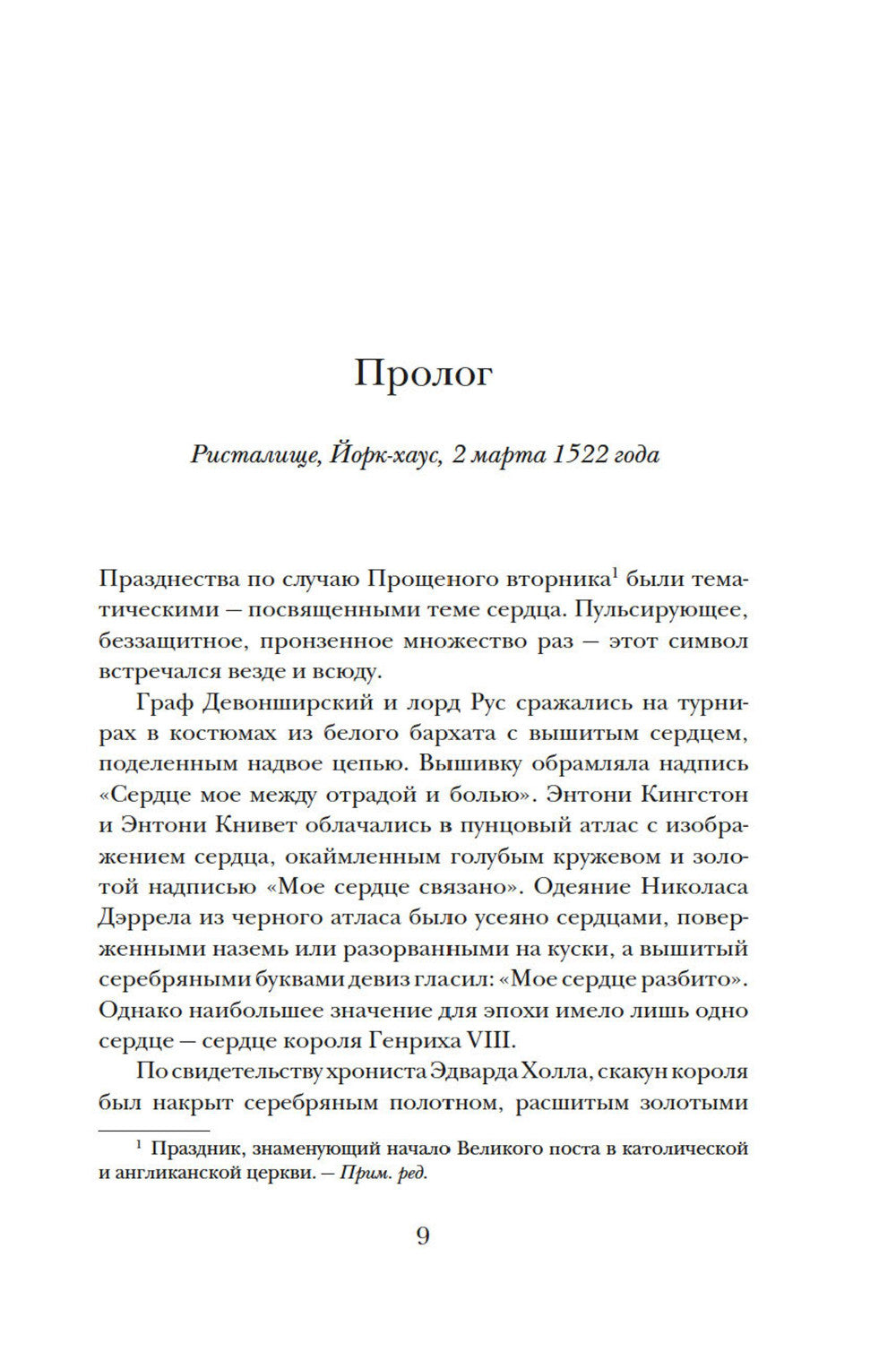 Пролог

Ристалище, Йорк-хаус, 2 марта 1522 года

Празднества по случаю Прощеного вторника$^1$ были тематическими — посвященными теме сердца. Пульсирующее, беззащитное, пронзенное множество раз — этот символ встречался везде и всюду.

Граф Девонширский и лорд Рус сражались на турнирах в костюмах из белого бархата с вышитым сердцем, поделенным надвое цепью. Вышивку обрамляла надпись «Сердце мое между отрадой и болью». Энтони Кингстон и Энтони Книвет облачались в пунцовый атлас с изображением сердца, окаймленным голубым кружевом и золотой надписью «Мое сердце связано». Одеяние Николаса Дэррела из черного атласа было усеяно сердцами, поверженными наземь или разорванными на куски, а вышитый серебряными буквами девиз гласил: «Мое сердце разбито». Однако наибольшее значение для эпохи имело лишь одно сердце — сердце короля Генриха VIII.

По свидетельству хрониста Эдварда Холла, скакун короля был накрыт серебряным полотном, расшитым золотыми

$^1$ Праздник, знаменующий начало Великого поста в католической и англиканской церкви. — Прим. ред.

9